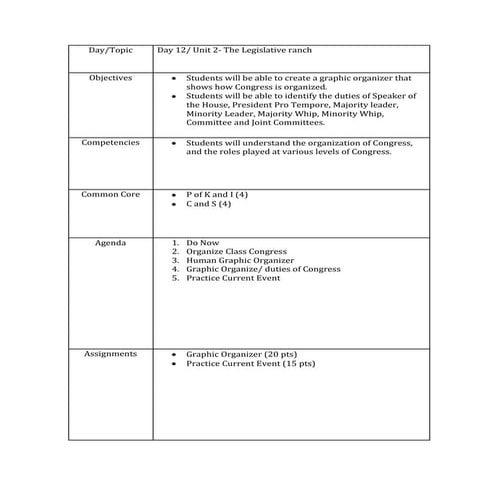 | Day/Topic | Day 12/ Unit 2- The Legislative ranch |
|---|---|
| Objectives | • Students will be able to create a graphic organizer that shows how Congress is organized. • Students will be able to identify the duties of Speaker of the House, President Pro Tempore, Majority leader, Minority Leader, Majority Whip, Minority Whip, Committee and Joint Committees. |
| Competencies | • Students will understand the organization of Congress, and the roles played at various levels of Congress. |
| Common Core | • P of K and I (4) • C and S (4) |
| Agenda | 1. Do Now 2. Organize Class Congress 3. Human Graphic Organizer 4. Graphic Organize/ duties of Congress 5. Practice Current Event |
| Assignments | • Graphic Organizer (20 pts) • Practice Current Event (15 pts) |